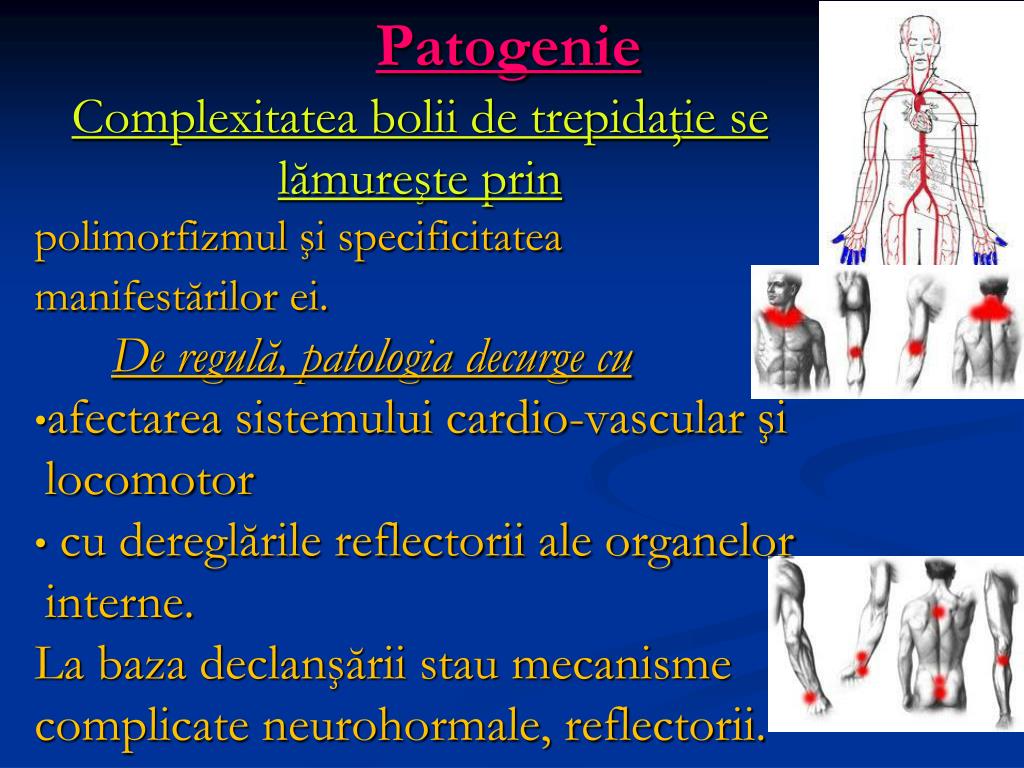 Patogenie

Complexitatea bolii de trepidaţie se lămureşte prin

polimorfizmul şi specificitatea manifestărilor ei.

De regulă, patologia decurge cu

•afectarea sistemului cardio-vascular şi locomotor

• cu dereglările reflectorii ale organelor interne.

La baza declanşării stau mecanisme complicate neurohormale, reflectorii.